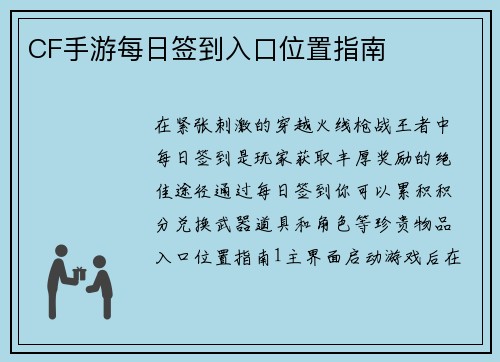 CF手游每日签到入口位置指南

在紧张刺激的穿越火线枪战王者中每日签到是玩家获取丰厚奖励的绝佳途径通过每日签到你可以累积积分兑换武器道具和角色等珍贵物品入口位置指南1主界面启动游戏后在